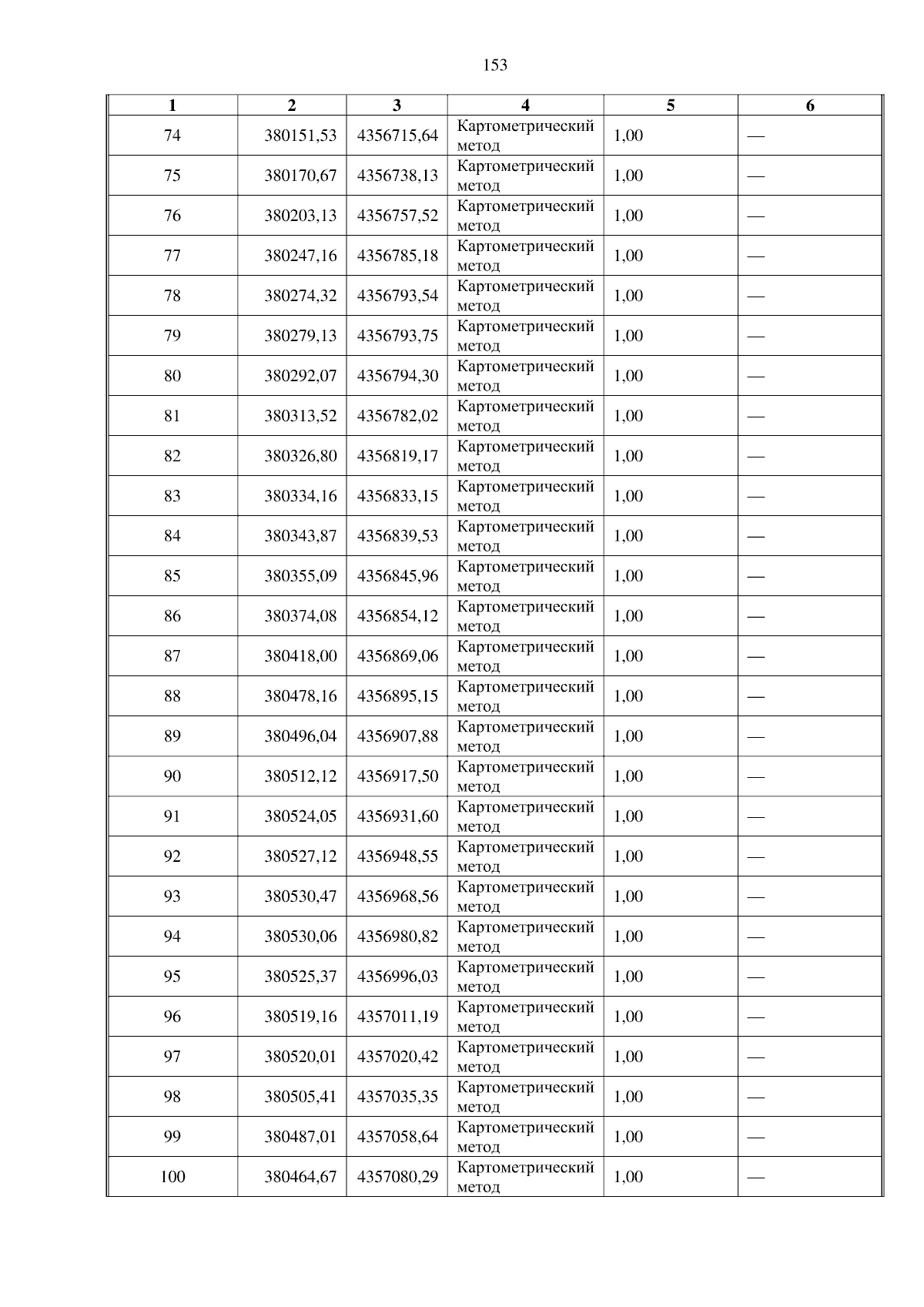 153

| 1 | 2 | 3 | 4 | 5 | 6 |
|---|---|---|---|---|---|
| 74 | 380151,53 | 4356715,64 | Картометрический метод | 1,00 | — |
| 75 | 380170,67 | 4356738,13 | Картометрический метод | 1,00 | — |
| 76 | 380203,13 | 4356757,52 | Картометрический метод | 1,00 | — |
| 77 | 380247,16 | 4356785,18 | Картометрический метод | 1,00 | — |
| 78 | 380274,32 | 4356793,54 | Картометрический метод | 1,00 | — |
| 79 | 380279,13 | 4356793,75 | Картометрический метод | 1,00 | — |
| 80 | 380292,07 | 4356794,30 | Картометрический метод | 1,00 | — |
| 81 | 380313,52 | 4356782,02 | Картометрический метод | 1,00 | — |
| 82 | 380326,80 | 4356819,17 | Картометрический метод | 1,00 | — |
| 83 | 380334,16 | 4356833,15 | Картометрический метод | 1,00 | — |
| 84 | 380343,87 | 4356839,53 | Картометрический метод | 1,00 | — |
| 85 | 380355,09 | 4356845,96 | Картометрический метод | 1,00 | — |
| 86 | 380374,08 | 4356854,12 | Картометрический метод | 1,00 | — |
| 87 | 380418,00 | 4356869,06 | Картометрический метод | 1,00 | — |
| 88 | 380478,16 | 4356895,15 | Картометрический метод | 1,00 | — |
| 89 | 380496,04 | 4356907,88 | Картометрический метод | 1,00 | — |
| 90 | 380512,12 | 4356917,50 | Картометрический метод | 1,00 | — |
| 91 | 380524,05 | 4356931,60 | Картометрический метод | 1,00 | — |
| 92 | 380527,12 | 4356948,55 | Картометрический метод | 1,00 | — |
| 93 | 380530,47 | 4356968,56 | Картометрический метод | 1,00 | — |
| 94 | 380530,06 | 4356980,82 | Картометрический метод | 1,00 | — |
| 95 | 380525,37 | 4356996,03 | Картометрический метод | 1,00 | — |
| 96 | 380519,16 | 4357011,19 | Картометрический метод | 1,00 | — |
| 97 | 380520,01 | 4357020,42 | Картометрический метод | 1,00 | — |
| 98 | 380505,41 | 4357035,35 | Картометрический метод | 1,00 | — |
| 99 | 380487,01 | 4357058,64 | Картометрический метод | 1,00 | — |
| 100 | 380464,67 | 4357080,29 | Картометрический метод | 1,00 | — |